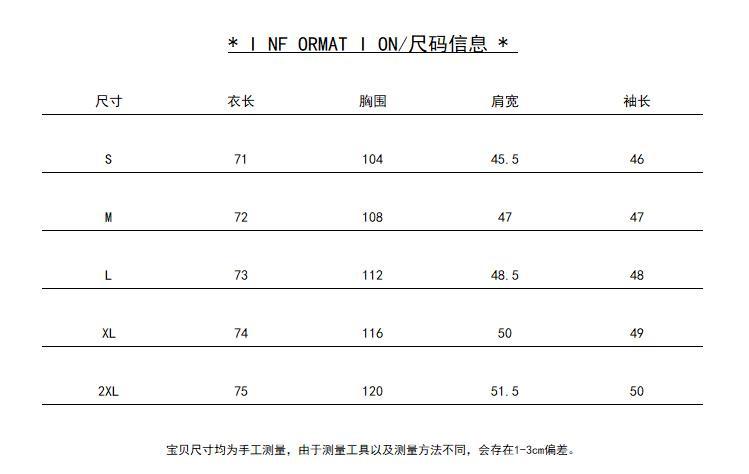 * I NF ORMAT I ON/尺码信息 *

| 尺寸 | 衣长 | 胸围 | 肩宽 | 袖长 |
|---|---|---|---|---|
| S | 71 | 104 | 45.5 | 46 |
| M | 72 | 108 | 47 | 47 |
| L | 73 | 112 | 48.5 | 48 |
| XL | 74 | 116 | 50 | 49 |
| 2XL | 75 | 120 | 51.5 | 50 |

宝贝尺寸均为手工测量，由于测量工具以及测量方法不同，会存在1-3cm偏差。